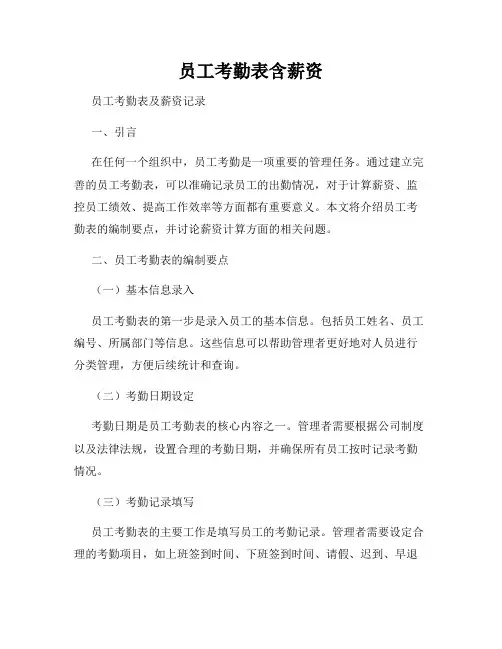 员工考勤表含薪资

员工考勤表及薪资记录

一、引言

在任何一个组织中，员工考勤是一项重要的管理任务。通过建立完善的员工考勤表，可以准确记录员工的出勤情况，对于计算薪资、监控员工绩效、提高工作效率等方面都有重要意义。本文将介绍员工考勤表的编制要点，并讨论薪资计算方面的相关问题。

二、员工考勤表的编制要点

（一）基本信息录入

员工考勤表的第一步是录入员工的基本信息。包括员工姓名、员工编号、所属部门等信息。这些信息可以帮助管理者更好地对人员进行分类管理，方便后续统计和查询。

（二）考勤日期设定

考勤日期是员工考勤表的核心内容之一。管理者需要根据公司制度以及法律法规，设置合理的考勤日期，并确保所有员工按时记录考勤情况。

（三）考勤记录填写

员工考勤表的主要工作是填写员工的考勤记录。管理者需要设定合理的考勤项目，如上班签到时间、下班签到时间、请假、迟到、早退